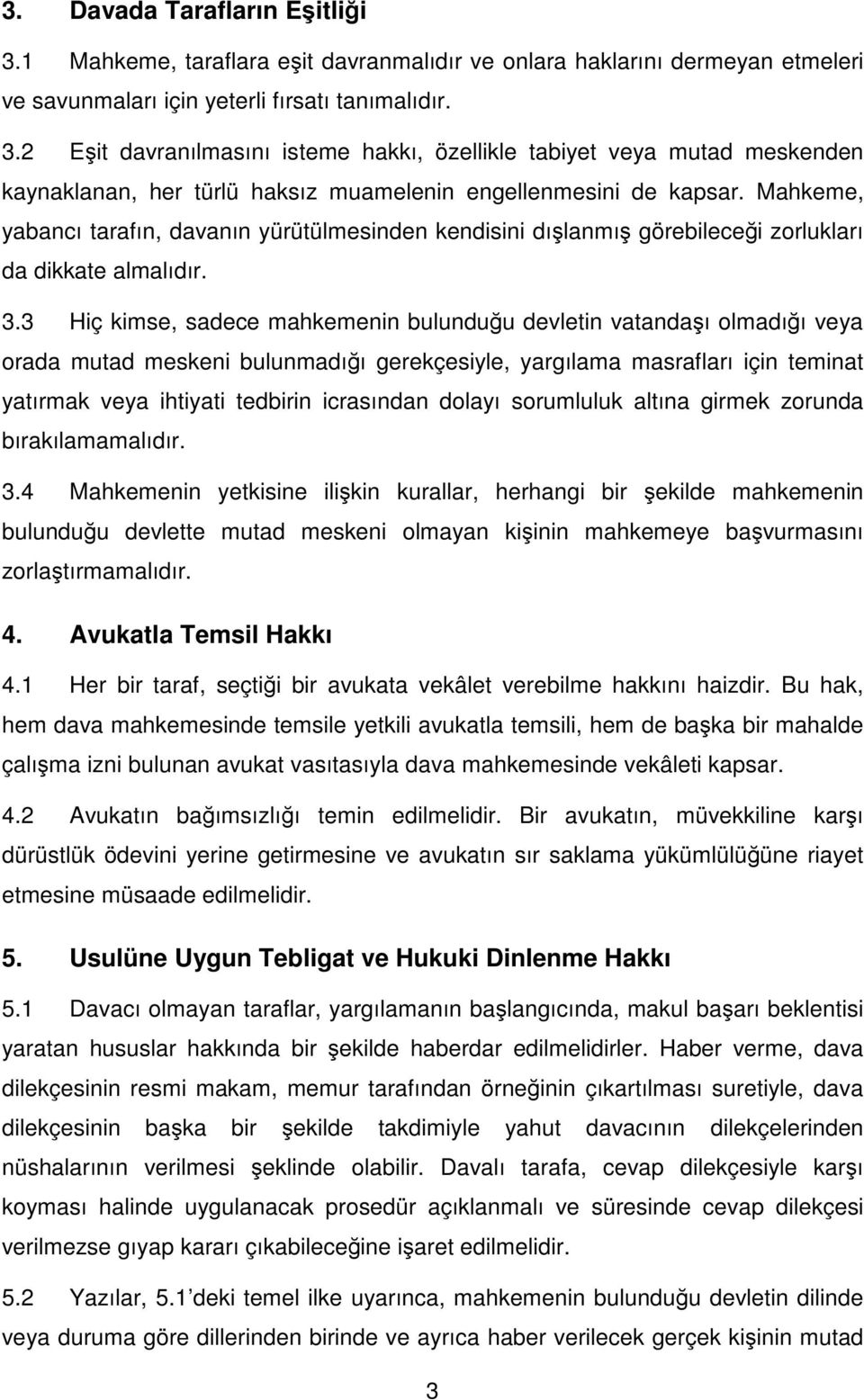 3. Davada Tarafların Eşitliği

3.1 Mahkeme, taraflara eşit davranmalıdır ve onlara haklarını dermeyan etmeleri ve savunmaları için yeterli fırsatı tanımalıdır.

3.2 Eşit davranılmasını isteme hakkı, özellikle tabiyet veya mutad meskenden kaynaklanan, her türlü haksız muamelenin engellenmesini de kapsar. Mahkeme, yabancı tarafın, davanın yürütülmesinden kendisini dışlanmış görebileceği zorlukları da dikkate almalıdır.

3.3 Hiç kimse, sadece mahkemenin bulunduğu devletin vatandaşı olmadığı veya orada mutad meskeni bulunmadığı gerekçesiyle, yargılama masrafları için teminat yatırmak veya ihtiyati tedbirin icrasından dolayı sorumluluk altına girmek zorunda bırakılamamalıdır.

3.4 Mahkemenin yetkisine ilişkin kurallar, herhangi bir şekilde mahkemenin bulunduğu devlette mutad meskeni olmayan kişinin mahkemeye başvurmasını zorlaştırmamalıdır.

4. Avukatla Temsil Hakkı

4.1 Her bir taraf, seçtiği bir avukata vekâlet verebilme hakkını haizdir. Bu hak, hem dava mahkemesinde temsile yetkili avukatla temsili, hem de başka bir mahalde çalışma izni bulunan avukat vasıtasıyla dava mahkemesinde vekâleti kapsar.

4.2 Avukatın bağımsızlığı temin edilmelidir. Bir avukatın, müvekkiline karşı dürüstlük ödevini yerine getirmesine ve avukatın sır saklama yükümlülüğüne riayet etmesine müsaade edilmelidir.

5. Usulüne Uygun Tebligat ve Hukuki Dinlenme Hakkı

5.1 Davacı olmayan taraflar, yargılamanın başlangıcında, makul başarı beklentisi yaratan hususlar hakkında bir şekilde haberdar edilmelidirler. Haber verme, dava dilekçesinin resmi makam, memur tarafından örneğinin çıkartılması suretiyle, dava dilekçesinin başka bir şekilde takdimiyle yahut davacının dilekçelerinden nüshalarının verilmesi şeklinde olabilir. Davalı tarafa, cevap dilekçesiyle karşı koyması halinde uygulanacak prosedür açıklanmalı ve süresinde cevap dilekçesi verilmezse gıyap kararı çıkabileceğine işaret edilmelidir.

5.2 Yazılar, 5.1'deki temel ilke uyarınca, mahkemenin bulunduğu devletin dilinde veya duruma göre dillerinden birinde ve ayrıca haber verilecek gerçek kişinin mutad

3